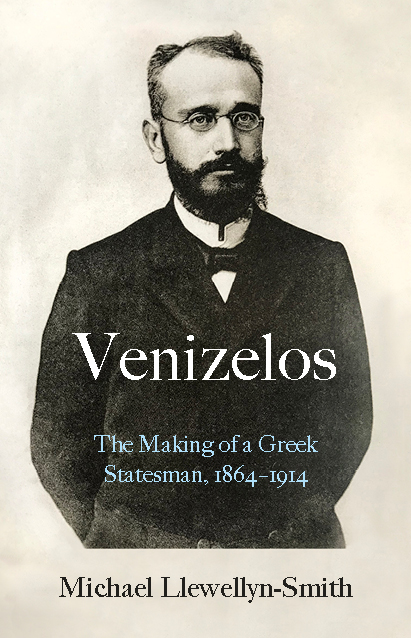 Venizelos

The Making of a Greek Statesman, 1864–1914

Michael Llewellyn-Smith